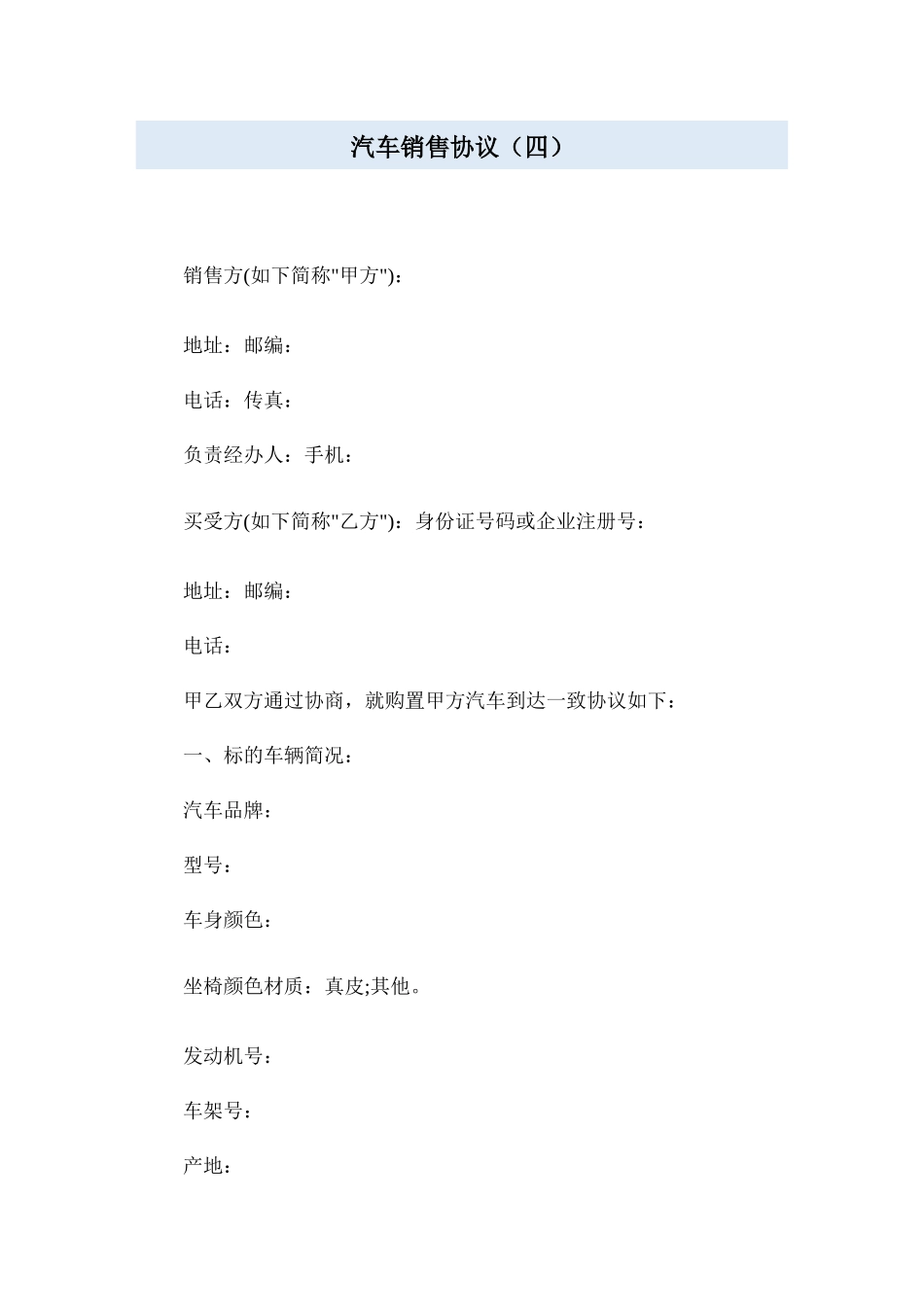 汽车销售协议（四）

销售方(如下简称"甲方")：

地址：邮编：

电话：传真：

负责经办人：手机：

买受方(如下简称"乙方")：身份证号码或企业注册号：

地址：邮编：

电话：

甲乙双方通过协商，就购置甲方汽车到达一致协议如下：

一、标的车辆简况：

汽车品牌：

型号：

车身颜色：

坐椅颜色材质：真皮;其他。

发动机号：

车架号：

产地：